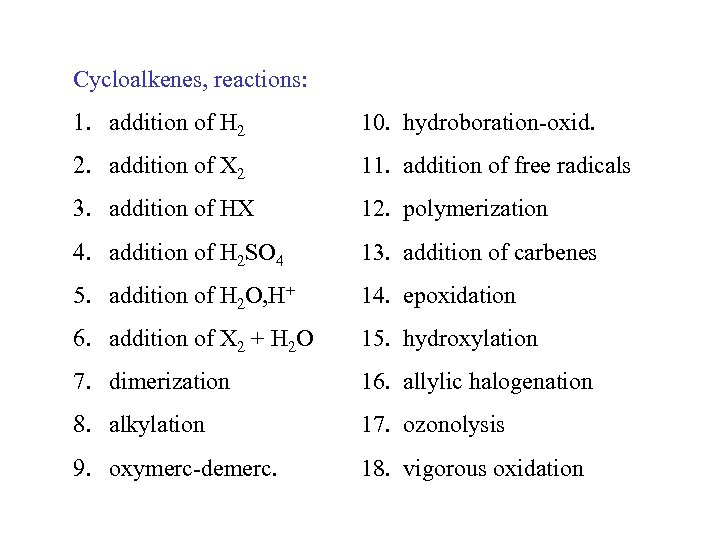 Cycloalkenes, reactions:

1. addition of $H_2$
2. addition of $X_2$
3. addition of HX
4. addition of $H_2SO_4$
5. addition of $H_2O,H^+$
6. addition of $X_2 + H_2O$
7. dimerization
8. alkylation
9. oxymerc-demerc.

10. hydroboration-oxid.
11. addition of free radicals
12. polymerization
13. addition of carbenes
14. epoxidation
15. hydroxylation
16. allylic halogenation
17. ozonolysis
18. vigorous oxidation